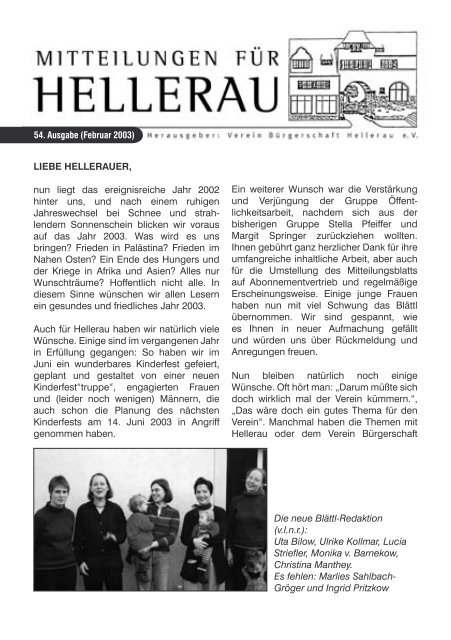 MITTEILUNGEN FÜR
HELLERAU

54. Ausgabe (Februar 2003)

Herausgeber: Verein Bürgerschaft Hellerau e.V.

LIEBE HELLERAUER,

nun liegt das ereignisreiche Jahr 2002 hinter uns, und nach einem ruhigen Jahreswechsel bei Schnee und strahlendem Sonnenschein blicken wir voraus auf das Jahr 2003. Was wird es uns bringen? Frieden in Palästina? Frieden im Nahen Osten? Ein Ende des Hungers und der Kriege in Afrika und Asien? Alles nur Wunschträume? Hoffentlich nicht alle. In diesem Sinne wünschen wir allen Lesern ein gesundes und friedliches Jahr 2003.

Auch für Hellerau haben wir natürlich viele Wünsche. Einige sind im vergangenen Jahr in Erfüllung gegangen: So haben wir im Juni ein wunderbares Kinderfest gefeiert, geplant und gestaltet von einer neuen Kinderfest"truppe", engagierten Frauen und (leider noch wenigen) Männern, die auch schon die Planung des nächsten Kinderfests am 14. Juni 2003 in Angriff genommen haben.

Ein weiterer Wunsch war die Verstärkung und Verjüngung der Gruppe Öffentlichkeitsarbeit, nachdem sich aus der bisherigen Gruppe Stella Pfeiffer und Margit Springer zurückziehen wollten. Ihnen gebührt ganz herzlicher Dank für ihre umfangreiche inhaltliche Arbeit, aber auch für die Umstellung des Mitteilungsblatts auf Abonnementvertrieb und regelmäßige Erscheinungsweise. Einige junge Frauen haben nun mit viel Schwung das Blättl übernommen. Wir sind gespannt, wie es Ihnen in neuer Aufmachung gefällt und würden uns über Rückmeldung und Anregungen freuen.

Nun bleiben natürlich noch einige Wünsche. Oft hört man: „Darum müßte sich doch wirklich mal der Verein kümmern.", „Das wäre doch ein gutes Thema für den Verein". Manchmal haben die Themen mit Hellerau oder dem Verein Bürgerschaft

Die neue Blättl-Redaktion (v.l.n.r.): Uta Bilow, Ulrike Kollmar, Lucia Striefler, Monika v. Barnekow, Christina Manthey. Es fehlen: Marlies Sahlbach-Gröger und Ingrid Pritzkow